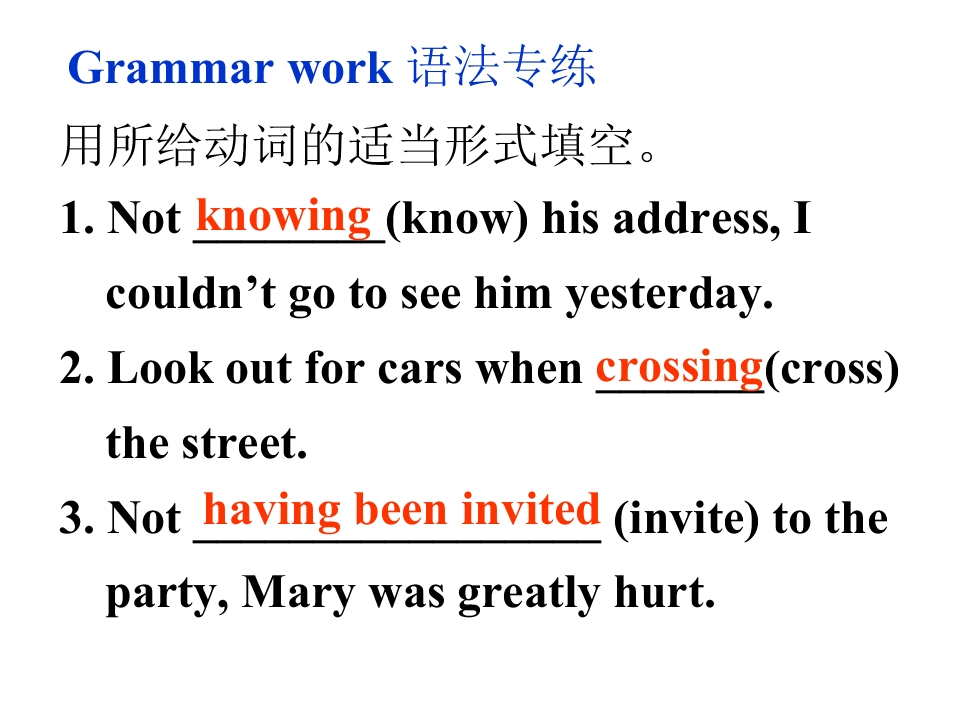 Grammar work 语法专练

用所给动词的适当形式填空。

1. Not knowing (know) his address, I couldn't go to see him yesterday.

2. Look out for cars when crossing(cross) the street.

3. Not having been invited (invite) to the party, Mary was greatly hurt.